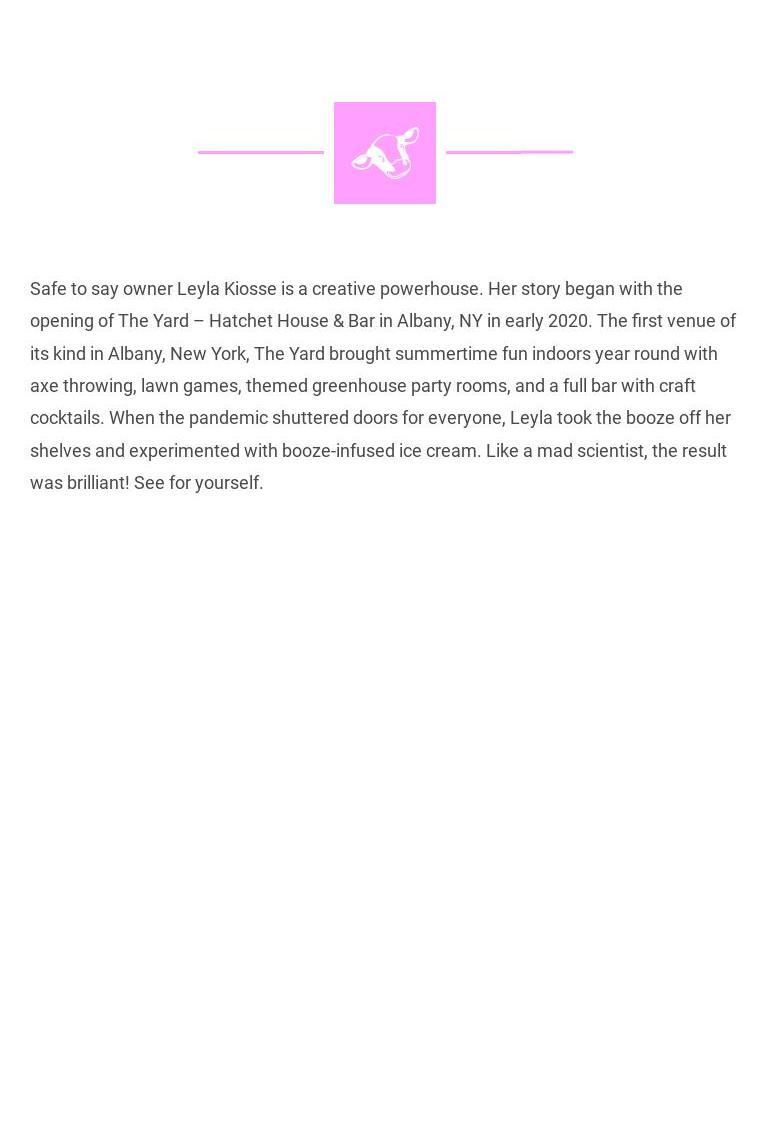 Safe to say owner Leyla Kiosse is a creative powerhouse. Her story began with the opening of The Yard – Hatchet House & Bar in Albany, NY in early 2020. The first venue of its kind in Albany, New York, The Yard brought summertime fun indoors year round with axe throwing, lawn games, themed greenhouse party rooms, and a full bar with craft cocktails. When the pandemic shuttered doors for everyone, Leyla took the booze off her shelves and experimented with booze-infused ice cream. Like a mad scientist, the result was brilliant! See for yourself.